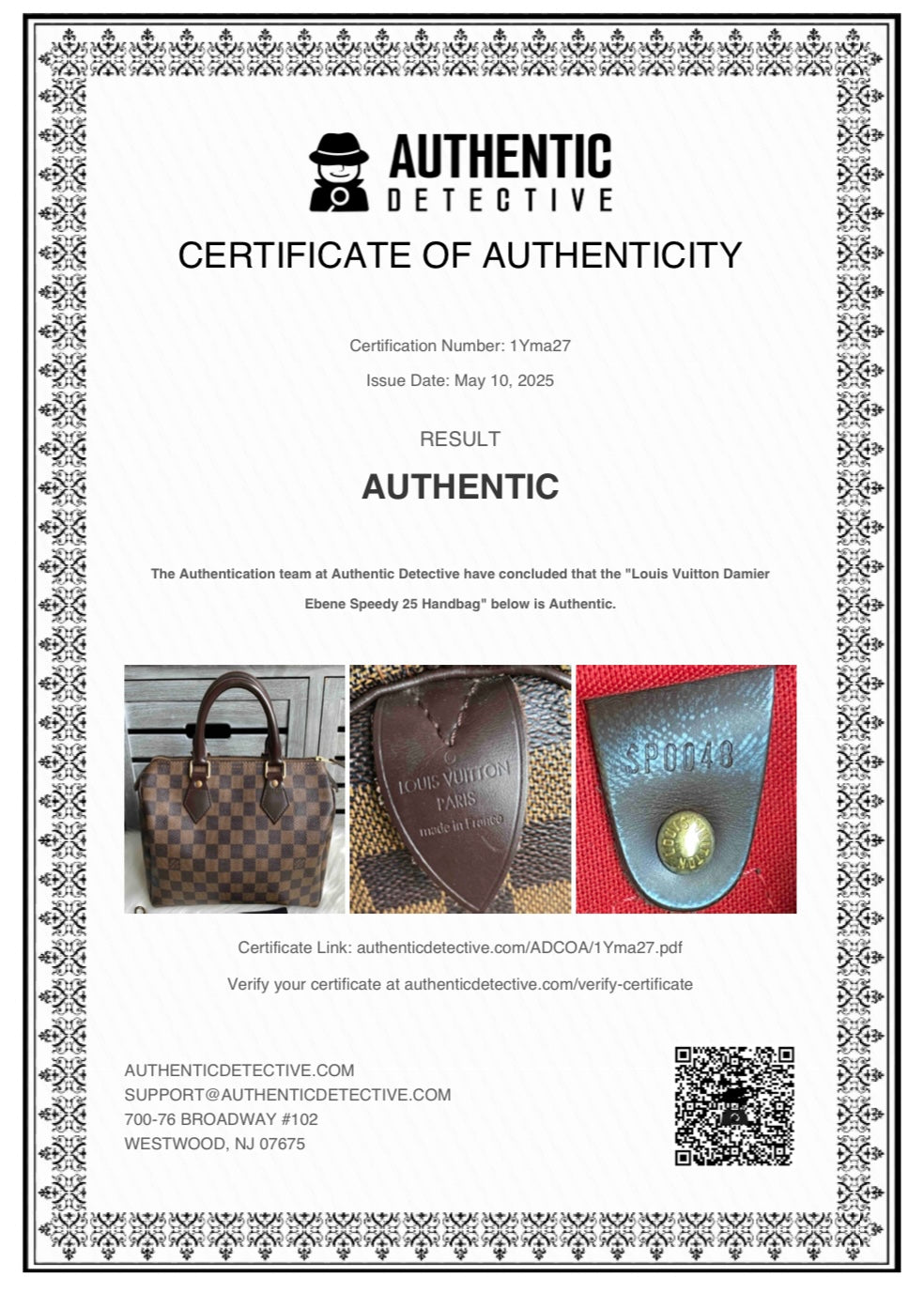 AUTHENTIC
DETECTIVE

CERTIFICATE OF AUTHENTICITY

Certification Number: 1Yma27

Issue Date: May 10, 2025

RESULT

AUTHENTIC

The Authentication team at Authentic Detective have concluded that the "Louis Vuitton Damier Ebene Speedy 25 Handbag" below is Authentic.

LOUIS VUITTON
PARIS
made in France

SP0048

LOUIS VUITTON

Certificate Link: authenticdetective.com/ADCOA/1Yma27.pdf

Verify your certificate at authenticdetective.com/verify-certificate

AUTHENTICDETECTIVE.COM
SUPPORT@AUTHENTICDETECTIVE.COM
700-76 BROADWAY #102
WESTWOOD, NJ 07675